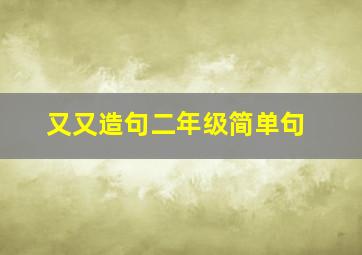 又又造句二年级简单句